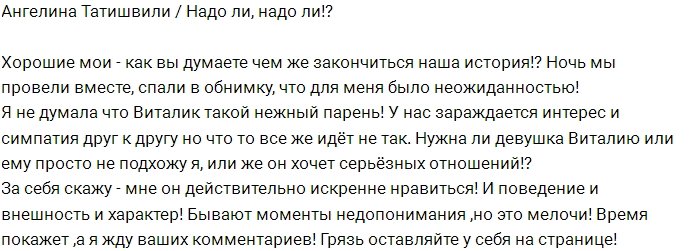 Ангелина Татишвили / Надо ли, надо ли!?

Хорошие мои - как вы думаете чем же закончиться наша история!? Ночь мы провели вместе, спали в обнимку, что для меня было неожиданностью!
Я не думала что Виталик такой нежный парень! У нас зараждается интерес и симпатия друг к другу но что то все же идёт не так. Нужна ли девушка Виталию или ему просто не подхожу я, или же он хочет серьёзных отношений!?
За себя скажу - мне он действительно искренне нравиться! И поведение и внешность и характер! Бывают моменты недопонимания ,но это мелочи! Время покажет ,а я жду ваших комментариев! Грязь оставляйте у себя на странице!